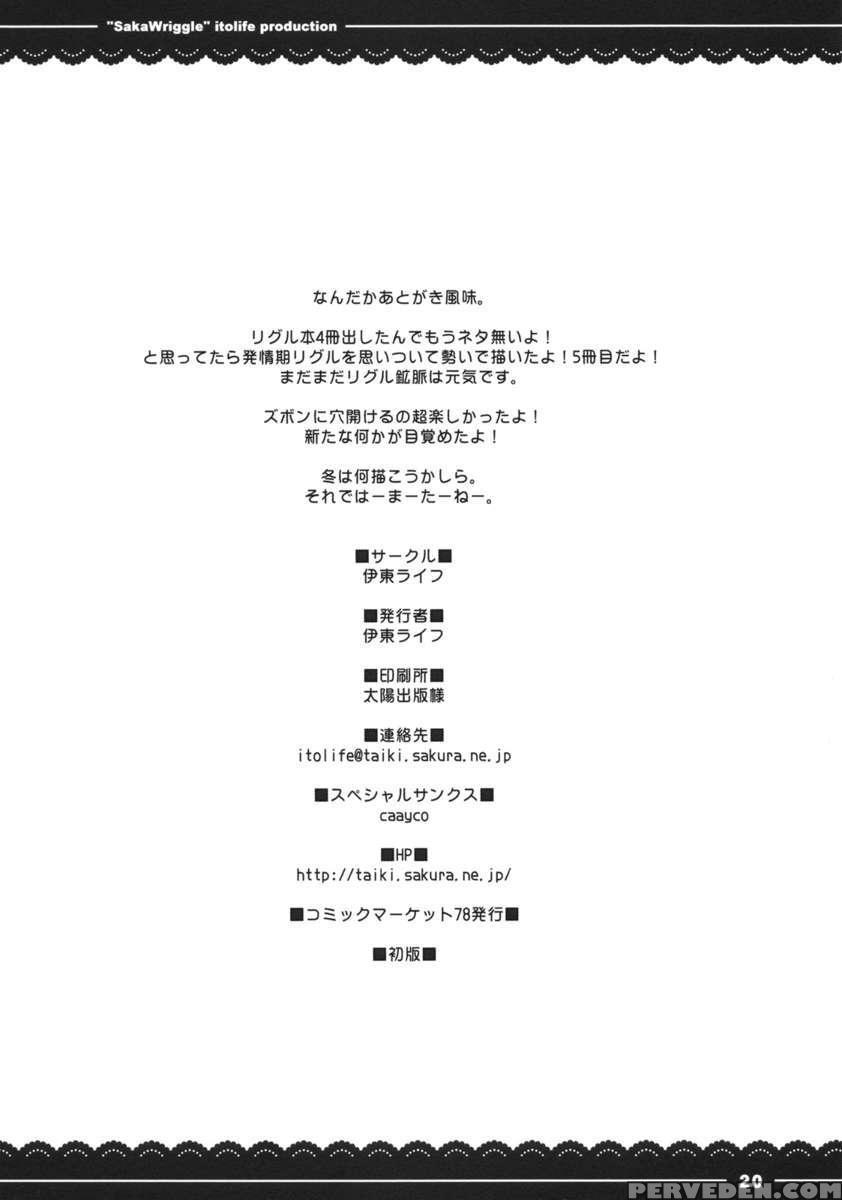 "SakaWriggle" itolife production

なんだかあとがき風味。

リグル本4冊出したんでもうネタ無いよ！
と思ってたら発情期リグルを思いついて勢いで描いたよ！5冊目だよ！
まだまだリグル鉱脈は元気です。

ズボンに穴開けるの超楽しかったよ！
新たな何かが目覚めたよ！

冬は何描こうかしら。
それではーまーたーねー。

■サークル■
伊東ライフ

■発行者■
伊東ライフ

■印刷所■
太陽出版様

■連絡先■
itolife@taiki.sakura.ne.jp

■スペシャルサンクス■
caayco

■HP■
http://taiki.sakura.ne.jp/

■コミックマーケット78発行■

■初版■

20

PERVEDEN.COM